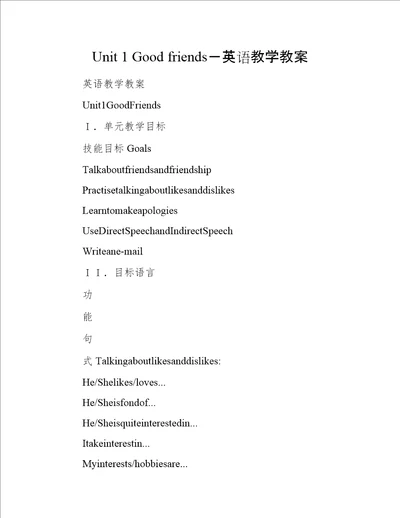 Unit 1 Good friends－英语教学教案

英语教学教案

Unit1GoodFriends

Ⅰ．单元教学目标

技能目标 Goals

Talkaboutfriendsandfriendship

Practisetalkingaboutlikesanddislikes

Learntomakeapologies

UseDirectSpeechandIndirectSpeech

Writeane-mail

ⅠⅠ．目标语言

功

能

句

式 Talkingaboutlikesanddislikes:

He/Shelikes/loves...

He/Sheisfondof...

He/Sheisquiteinterestedin...

Itakeinterestin...

Myinterests/hobbiesare...